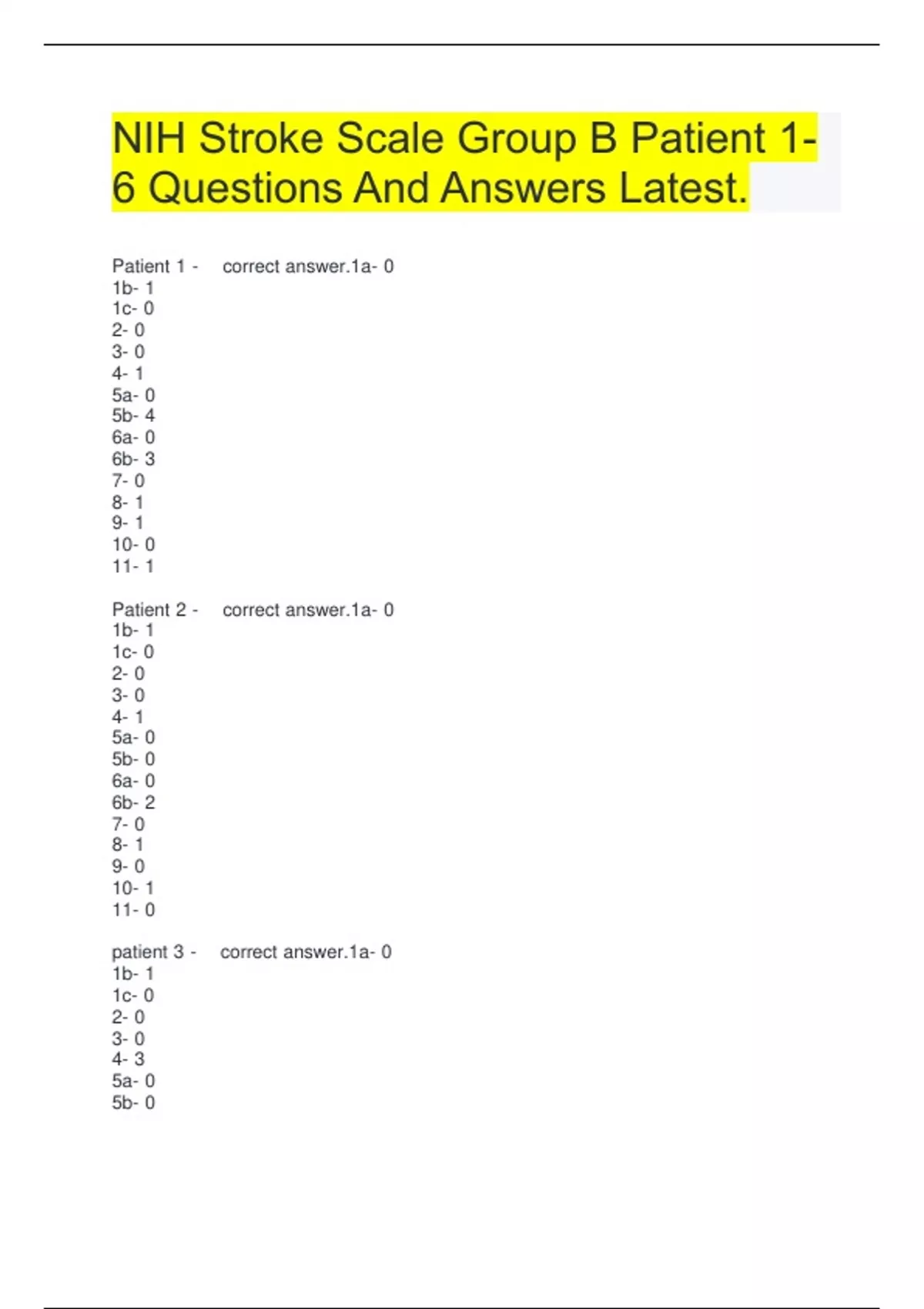 NIH Stroke Scale Group B Patient 1-6 Questions And Answers Latest.

Patient 1 - correct answer.1a- 0
1b- 1
1c- 0
2- 0
3- 0
4- 1
5a- 0
5b- 4
6a- 0
6b- 3
7- 0
8- 1
9- 1
10- 0
11- 1

Patient 2 - correct answer.1a- 0
1b- 1
1c- 0
2- 0
3- 0
4- 1
5a- 0
5b- 0
6a- 0
6b- 2
7- 0
8- 1
9- 0
10- 1
11- 0

patient 3 - correct answer.1a- 0
1b- 1
1c- 0
2- 0
3- 0
4- 3
5a- 0
5b- 0